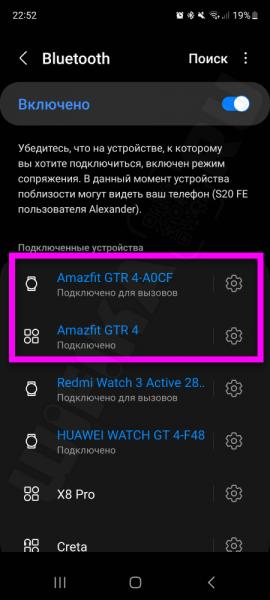 22:52 19%

Bluetooth Поиск

Включено

Убедитесь, что на устройстве, к которому вы хотите подключиться, включен режим сопряжения. В данный момент устройства поблизости могут видеть ваш телефон (S20 FE пользователя Alexander).

Подключенные устройства

Amazfit GTR 4-A0CF
Подключено для вызовов

Amazfit GTR 4
Подключено

Redmi Watch 3 Active 28..
Подключено для вызовов

HUAWEI WATCH GT 4-F48
Подключено

X8 Pro

Creta